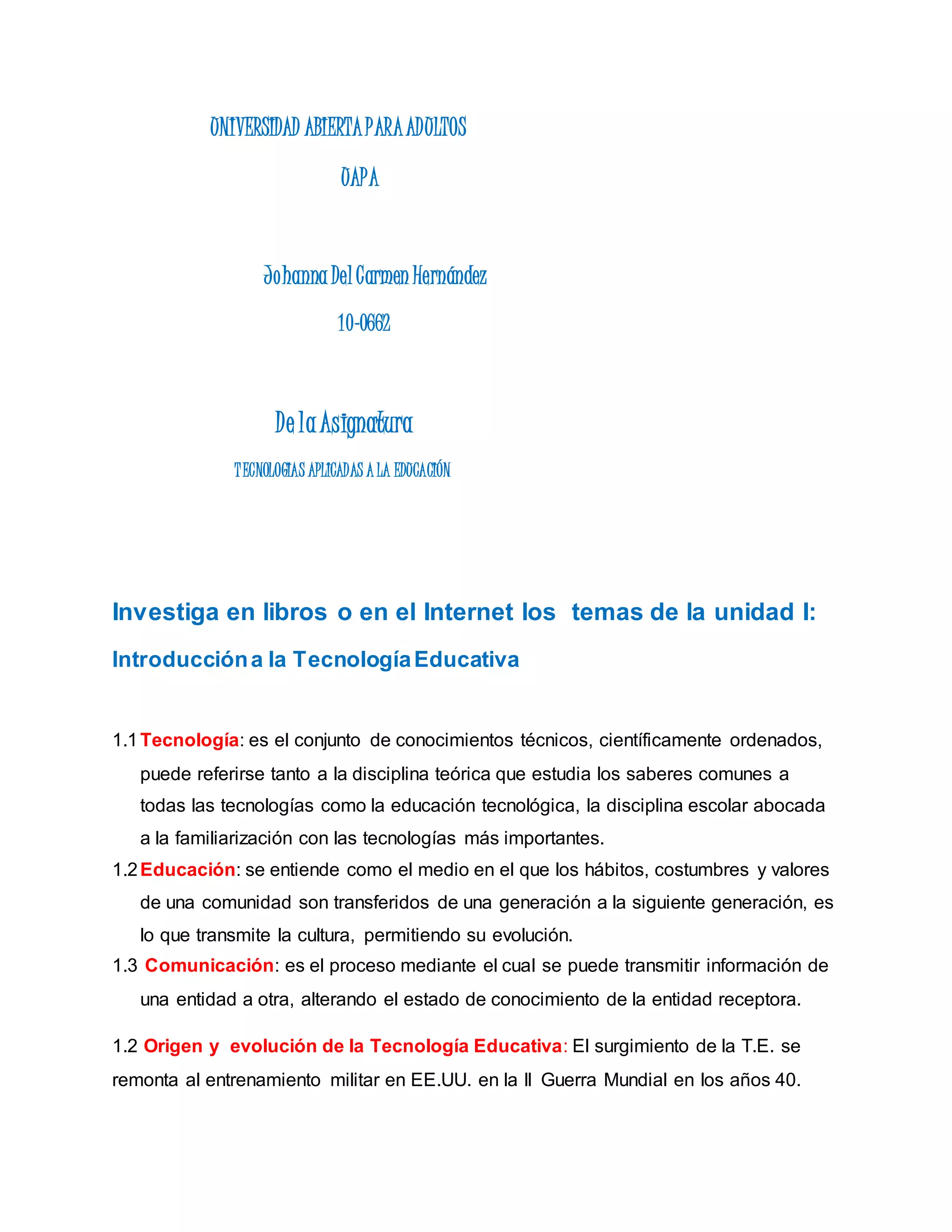 UNIVERSIDAD ABIERTA PARA ADULTOS

UAPA

Johanna Del Carmen Hernández

10-0662

De la Asignatura

TECNOLOGIAS APLICADAS A LA EDUCACIÓN

Investiga en libros o en el Internet los temas de la unidad I:

Introducción a la Tecnología Educativa

1.1 Tecnología: es el conjunto de conocimientos técnicos, científicamente ordenados, puede referirse tanto a la disciplina teórica que estudia los saberes comunes a todas las tecnologías como la educación tecnológica, la disciplina escolar abocada a la familiarización con las tecnologías más importantes.

1.2 Educación: se entiende como el medio en el que los hábitos, costumbres y valores de una comunidad son transferidos de una generación a la siguiente generación, es lo que transmite la cultura, permitiendo su evolución.

1.3 Comunicación: es el proceso mediante el cual se puede transmitir información de una entidad a otra, alterando el estado de conocimiento de la entidad receptora.

1.2 Origen y evolución de la Tecnología Educativa: El surgimiento de la T.E. se remonta al entrenamiento militar en EE.UU. en la II Guerra Mundial en los años 40.